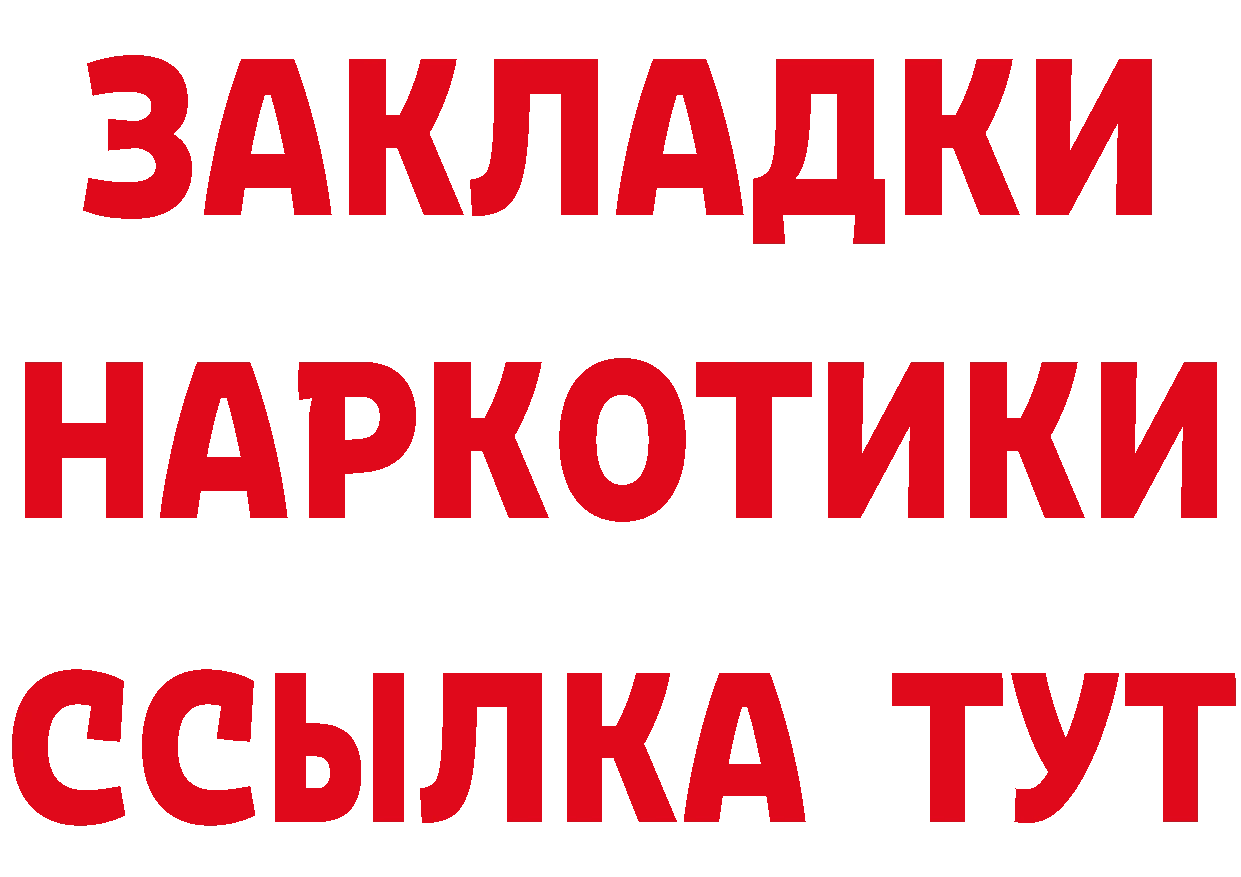 ЗАКЛАДКИ НАРКОТИКИ ССЫЛКА ТУТ